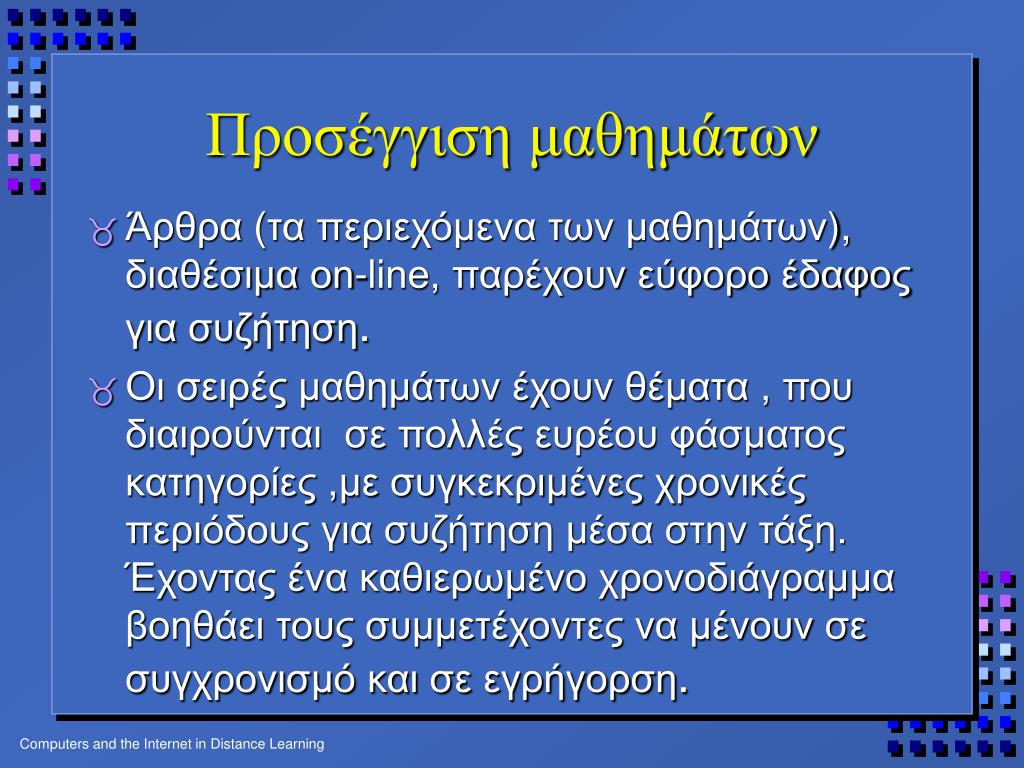 Προσέγγιση μαθημάτων

Άρθρα (τα περιεχόμενα των μαθημάτων), διαθέσιμα on-line, παρέχουν εύφορο έδαφος για συζήτηση.

Οι σειρές μαθημάτων έχουν θέματα , που διαιρούνται σε πολλές ευρέου φάσματος κατηγορίες ,με συγκεκριμένες χρονικές περιόδους για συζήτηση μέσα στην τάξη. Έχοντας ένα καθιερωμένο χρονοδιάγραμμα βοηθάει τους συμμετέχοντες να μένουν σε συγχρονισμό και σε εγρήγορση.

Computers and the Internet in Distance Learning